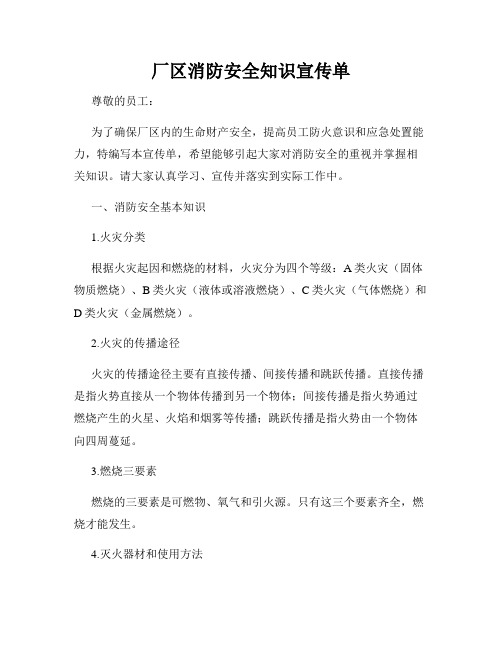 厂区消防安全知识宣传单

尊敬的员工：

为了确保厂区内的生命财产安全，提高员工防火意识和应急处置能力，特编写本宣传单，希望能够引起大家对消防安全的重视并掌握相关知识。请大家认真学习、宣传并落实到实际工作中。

一、消防安全基本知识

1.火灾分类

根据火灾起因和燃烧的材料，火灾分为四个等级：A类火灾（固体物质燃烧）、B类火灾（液体或溶液燃烧）、C类火灾（气体燃烧）和D类火灾（金属燃烧）。

2.火灾的传播途径

火灾的传播途径主要有直接传播、间接传播和跳跃传播。直接传播是指火势直接从一个物体传播到另一个物体；间接传播是指火势通过燃烧产生的火星、火焰和烟雾等传播；跳跃传播是指火势由一个物体向四周蔓延。

3.燃烧三要素

燃烧的三要素是可燃物、氧气和引火源。只有这三个要素齐全，燃烧才能发生。

4.灭火器材和使用方法